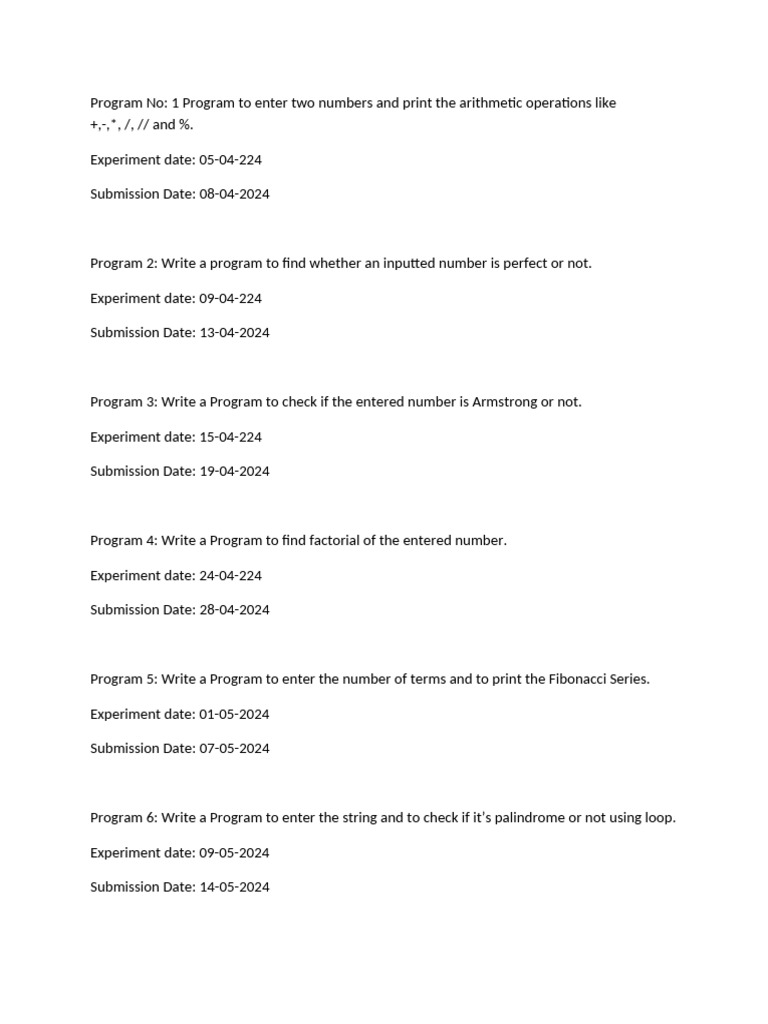 Program No: 1 Program to enter two numbers and print the arithmetic operations like +,-,*, /, // and %.

Experiment date: 05-04-224

Submission Date: 08-04-2024

Program 2: Write a program to find whether an inputted number is perfect or not.

Experiment date: 09-04-224

Submission Date: 13-04-2024

Program 3: Write a Program to check if the entered number is Armstrong or not.

Experiment date: 15-04-224

Submission Date: 19-04-2024

Program 4: Write a Program to find factorial of the entered number.

Experiment date: 24-04-224

Submission Date: 28-04-2024

Program 5: Write a Program to enter the number of terms and to print the Fibonacci Series.

Experiment date: 01-05-2024

Submission Date: 07-05-2024

Program 6: Write a Program to enter the string and to check if it's palindrome or not using loop.

Experiment date: 09-05-2024

Submission Date: 14-05-2024